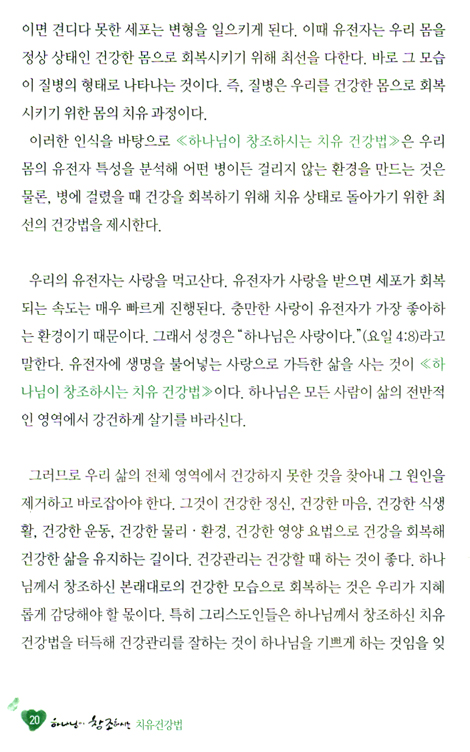 이면 견디다 못한 세포는 변형을 일으키게 된다. 이때 유전자는 우리 몸을 정상 상태인 건강한 몸으로 회복시키기 위해 최선을 다한다. 바로 그 모습이 질병의 형태로 나타나는 것이다. 즉, 질병은 우리를 건강한 몸으로 회복시키기 위한 몸의 치유 과정이다.

이러한 인식을 바탕으로 ≪하나님이 창조하시는 치유 건강법≫은 우리 몸의 유전자 특성을 분석해 어떤 병이든 걸리지 않는 환경을 만드는 것은 물론, 병에 걸렸을 때 건강을 회복하기 위해 치유 상태로 돌아가기 위한 최선의 건강법을 제시한다.

우리의 유전자는 사랑을 먹고산다. 유전자가 사랑을 받으면 세포가 회복되는 속도는 매우 빠르게 진행된다. 충만한 사랑이 유전자가 가장 좋아하는 환경이기 때문이다. 그래서 성경은 "하나님은 사랑이다."(요일 4:8)라고 말한다. 유전자에 생명을 불어넣는 사랑으로 가득한 삶을 사는 것이 ≪하나님이 창조하시는 치유 건강법≫이다. 하나님은 모든 사람이 삶의 전반적인 영역에서 강건하게 살기를 바라신다.

그러므로 우리 삶의 전체 영역에서 건강하지 못한 것을 찾아내 그 원인을 제거하고 바로잡아야 한다. 그것이 건강한 정신, 건강한 마음, 건강한 식생활, 건강한 운동, 건강한 물리 · 환경, 건강한 영양 요법으로 건강을 회복해 건강한 삶을 유지하는 길이다. 건강관리는 건강할 때 하는 것이 좋다. 하나님께서 창조하신 본래대로의 건강한 모습으로 회복하는 것은 우리가 지혜롭게 감당해야 할 몫이다. 특히 그리스도인들은 하나님께서 창조하신 치유 건강법을 터득해 건강관리를 잘하는 것이 하나님을 기쁘게 하는 것임을 잊

20 하나님이 창조하시는 치유건강법